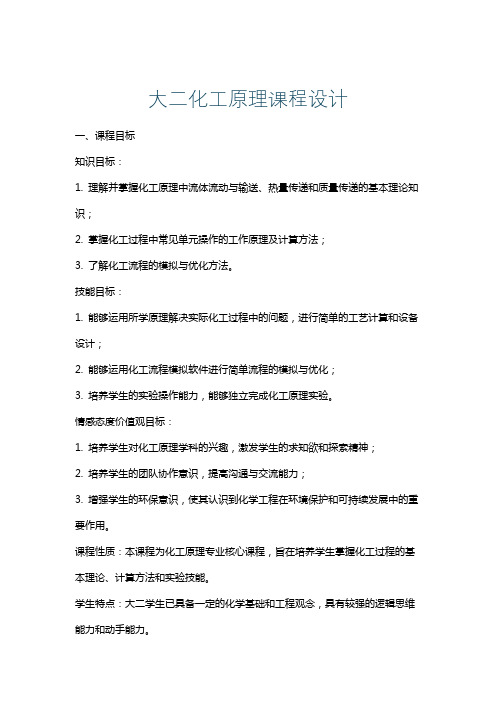 大二化工原理课程设计

一、课程目标

知识目标：

1. 理解并掌握化工原理中流体流动与输送、热量传递和质量传递的基本理论知识；

2. 掌握化工过程中常见单元操作的工作原理及计算方法；

3. 了解化工流程的模拟与优化方法。

技能目标：

1. 能够运用所学原理解决实际化工过程中的问题，进行简单的工艺计算和设备设计；

2. 能够运用化工流程模拟软件进行简单流程的模拟与优化；

3. 培养学生的实验操作能力，能够独立完成化工原理实验。

情感态度价值观目标：

1. 培养学生对化工原理学科的兴趣，激发学生的求知欲和探索精神；

2. 培养学生的团队协作意识，提高沟通与交流能力；

3. 增强学生的环保意识，使其认识到化学工程在环境保护和可持续发展中的重要作用。

课程性质：本课程为化工原理专业核心课程，旨在培养学生掌握化工过程的基本理论、计算方法和实验技能。

学生特点：大二学生已具备一定的化学基础和工程观念，具有较强的逻辑思维能力和动手能力。